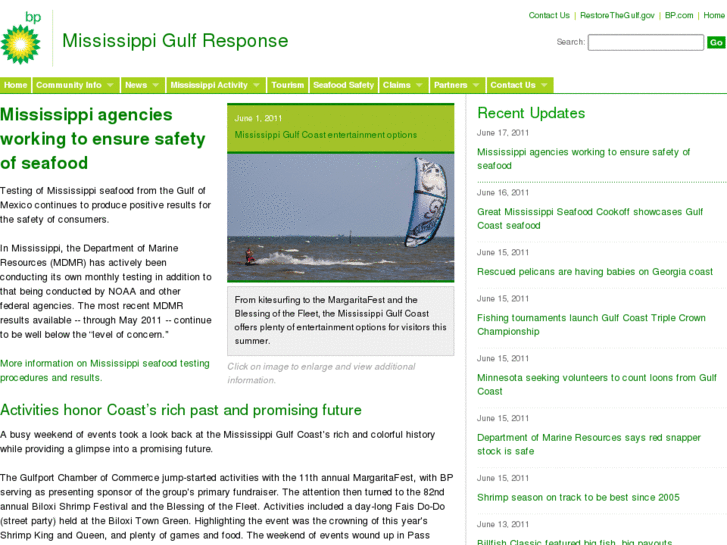 bp

Mississippi Gulf Response

Contact Us | RestoreTheGulf.gov | BP.com | Home

Search: Go

Home | Community Info | News | Mississippi Activity | Tourism | Seafood Safety | Claims | Partners | Contact Us

Mississippi agencies working to ensure safety of seafood

Testing of Mississippi seafood from the Gulf of Mexico continues to produce positive results for the safety of consumers.

In Mississippi, the Department of Marine Resources (MDMR) has actively been conducting its own monthly testing in addition to that being conducted by NOAA and other federal agencies. The most recent MDMR results available -- through May 2011 -- continue to be well below the "level of concern."

More information on Mississippi seafood testing procedures and results.

June 1, 2011

Mississippi Gulf Coast entertainment options

From kitesurfing to the MargaritaFest and the Blessing of the Fleet, the Mississippi Gulf Coast offers plenty of entertainment options for visitors this summer.

Click on image to enlarge and view additional information.

Activities honor Coast's rich past and promising future

A busy weekend of events took a look back at the Mississippi Gulf Coast's rich and colorful history while providing a glimpse into a promising future.

The Gulfport Chamber of Commerce jump-started activities with the 11th annual MargaritaFest, with BP serving as presenting sponsor of the group's primary fundraiser. The attention then turned to the 82nd annual Biloxi Shrimp Festival and the Blessing of the Fleet. Activities included a day-long Fais Do-Do (street party) held at the Biloxi Town Green. Highlighting the event was the crowning of this year's Shrimp King and Queen, and plenty of games and food. The weekend of events wound up in Pass

Recent Updates

June 17, 2011
Mississippi agencies working to ensure safety of seafood

June 16, 2011
Great Mississippi Seafood Cookoff showcases Gulf Coast seafood

June 15, 2011
Rescued pelicans are having babies on Georgia coast

June 15, 2011
Fishing tournaments launch Gulf Coast Triple Crown Championship

June 15, 2011
Minnesota seeking volunteers to count loons from Gulf Coast

June 15, 2011
Department of Marine Resources says red snapper stock is safe

June 15, 2011
Shrimp season on track to be best since 2005

June 13, 2011
Billfish Classic featured big fish, big payouts